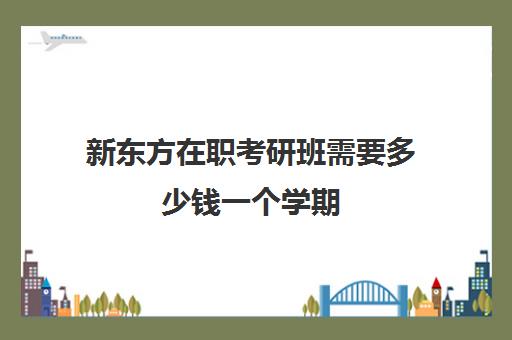 新东方在职考研班需要多少钱一个学期